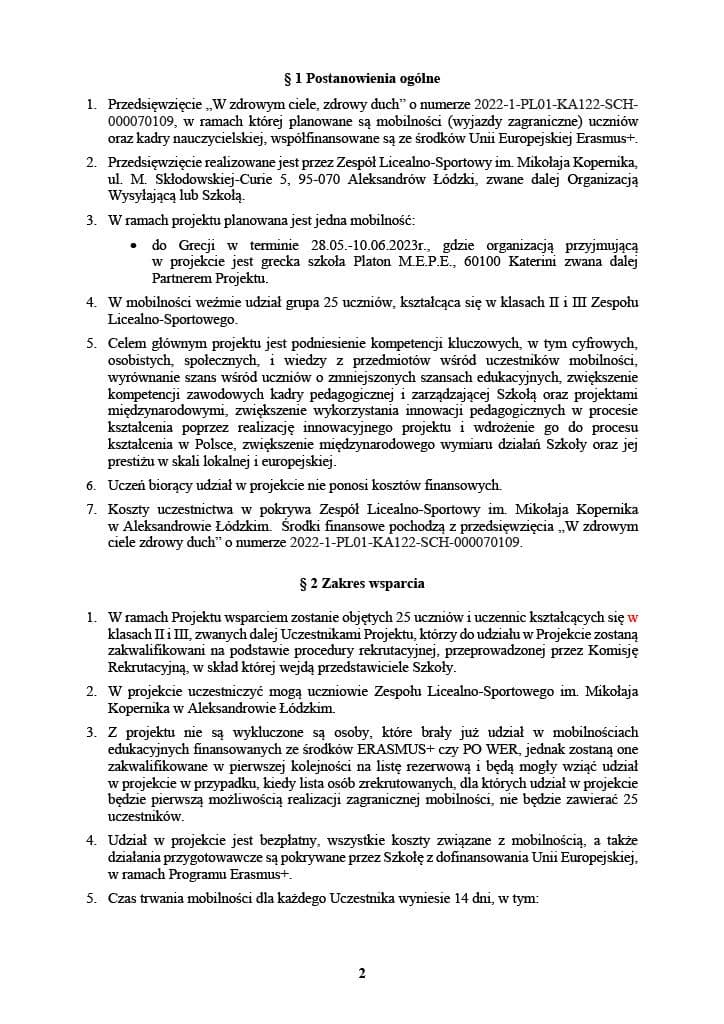 § 1 Postanowienia ogólne

1. Przedsięwzięcie „W zdrowym ciele, zdrowy duch" o numerze 2022-1-PL01-KA122-SCH-000070109, w ramach której planowane są mobilności (wyjazdy zagraniczne) uczniów oraz kadry nauczycielskiej, współfinansowane są ze środków Unii Europejskiej Erasmus+.

2. Przedsięwzięcie realizowane jest przez Zespół Licealno-Sportowy im. Mikołaja Kopernika, ul. M. Skłodowskiej-Curie 5, 95-070 Aleksandrów Łódzki, zwane dalej Organizacją Wysyłającą lub Szkołą.

3. W ramach projektu planowana jest jedna mobilność:

• do Grecji w terminie 28.05.-10.06.2023r., gdzie organizacją przyjmującą w projekcie jest grecka szkoła Platon M.E.P.E., 60100 Katerini zwana dalej Partnerem Projektu.

4. W mobilności weźmie udział grupa 25 uczniów, kształcąca się w klasach II i III Zespołu Licealno-Sportowego.

5. Celem głównym projektu jest podniesienie kompetencji kluczowych, w tym cyfrowych, osobistych, społecznych, i wiedzy z przedmiotów wśród uczestników mobilności, wyrównanie szans wśród uczniów o zmniejszonych szansach edukacyjnych, zwiększenie kompetencji zawodowych kadry pedagogicznej i zarządzającej Szkołą oraz projektami międzynarodowymi, zwiększenie wykorzystania innowacji pedagogicznych w procesie kształcenia poprzez realizację innowacyjnego projektu i wdrożenie go do procesu kształcenia w Polsce, zwiększenie międzynarodowego wymiaru działań Szkoły oraz jej prestiżu w skali lokalnej i europejskiej.

6. Uczeń biorący udział w projekcie nie ponosi kosztów finansowych.

7. Koszty uczestnictwa w pokrywa Zespół Licealno-Sportowy im. Mikołaja Kopernika w Aleksandrowie Łódzkim. Środki finansowe pochodzą z przedsięwzięcia „W zdrowym ciele zdrowy duch" o numerze 2022-1-PL01-KA122-SCH-000070109.

§ 2 Zakres wsparcia

1. W ramach Projektu wsparciem zostanie objętych 25 uczniów i uczennic kształcących się w klasach II i III, zwanych dalej Uczestnikami Projektu, którzy do udziału w Projekcie zostaną zakwalifikowani na podstawie procedury rekrutacyjnej, przeprowadzonej przez Komisję Rekrutacyjną, w skład której wejdą przedstawiciele Szkoły.

2. W projekcie uczestniczyć mogą uczniowie Zespołu Licealno-Sportowego im. Mikołaja Kopernika w Aleksandrowie Łódzkim.

3. Z projektu nie są wykluczone są osoby, które brały już udział w mobilnościach edukacyjnych finansowanych ze środków ERASMUS+ czy PO WER, jednak zostaną one zakwalifikowane w pierwszej kolejności na listę rezerwową i będą mogły wziąć udział w projekcie w przypadku, kiedy lista osób zrekrutowanych, dla których udział w projekcie będzie pierwszą możliwością realizacji zagranicznej mobilności, nie będzie zawierać 25 uczestników.

4. Udział w projekcie jest bezpłatny, wszystkie koszty związane z mobilnością, a także działania przygotowawcze są pokrywane przez Szkołę z dofinansowania Unii Europejskiej, w ramach Programu Erasmus+.

5. Czas trwania mobilności dla każdego Uczestnika wyniesie 14 dni, w tym:

2